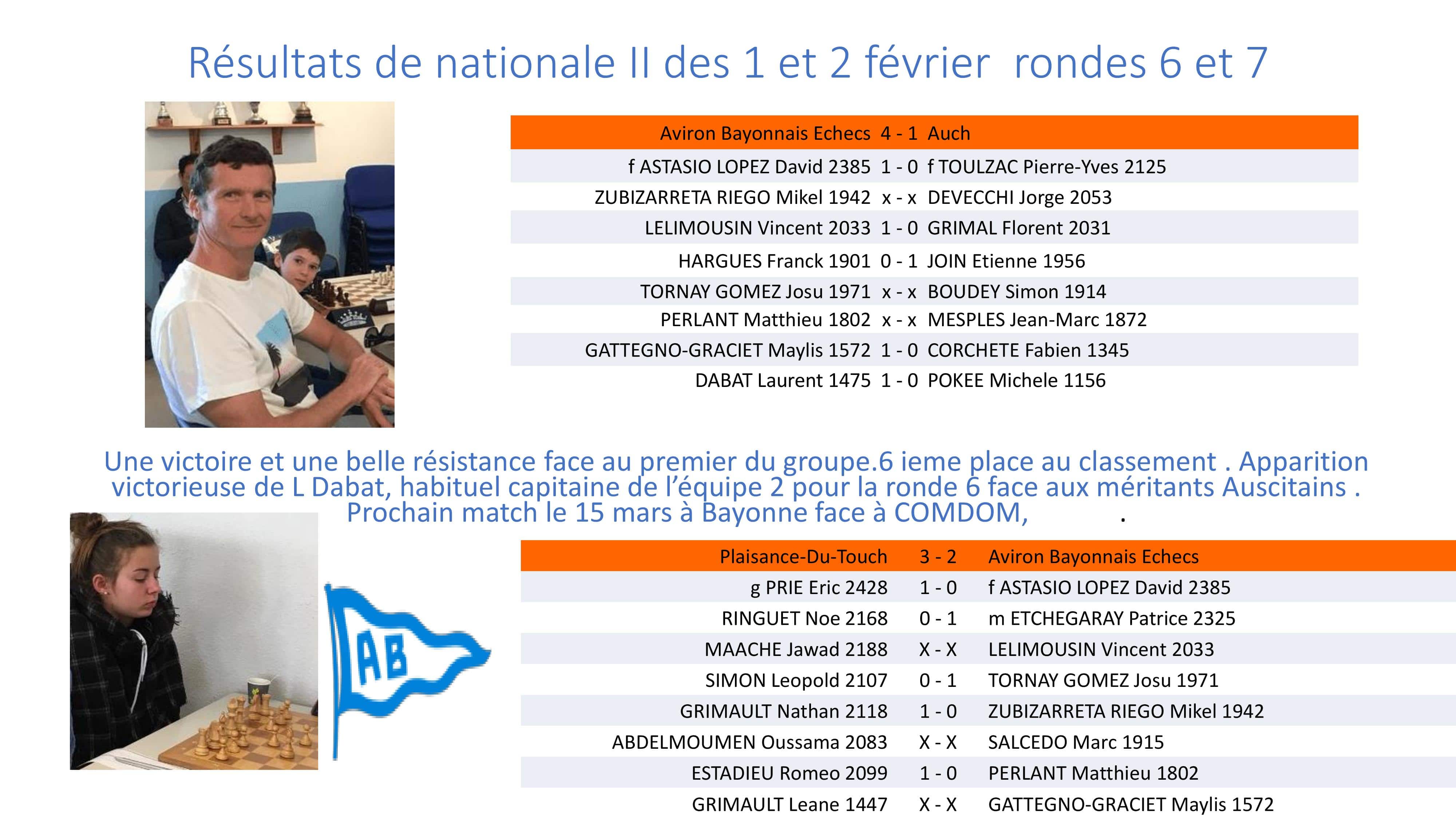 Résultats de nationale II des 1 et 2 février rondes 6 et 7

| Aviron Bayonnais Echecs | 4 - 1 | Auch |
|---|---|---|
| f ASTASIO LOPEZ David 2385 | 1 - 0 | f TOULZAC Pierre-Yves 2125 |
| ZUBIZARRETA RIEGO Mikel 1942 | x - x | DEVECCHI Jorge 2053 |
| LELIMOUSIN Vincent 2033 | 1 - 0 | GRIMAL Florent 2031 |
| HARGUES Franck 1901 | 0 - 1 | JOIN Etienne 1956 |
| TORNAY GOMEZ Josu 1971 | x - x | BOUDEY Simon 1914 |
| PERLANT Matthieu 1802 | x - x | MESPLES Jean-Marc 1872 |
| GATTEGNO-GRACIET Maylis 1572 | 1 - 0 | CORCHETE Fabien 1345 |
| DABAT Laurent 1475 | 1 - 0 | POKEE Michele 1156 |

Une victoire et une belle résistance face au premier du groupe.6 ieme place au classement . Apparition victorieuse de L Dabat, habituel capitaine de l'équipe 2 pour la ronde 6 face aux méritants Auscitains . Prochain match le 15 mars à Bayonne face à COMDOM, .

AB

| Plaisance-Du-Touch | 3 - 2 | Aviron Bayonnais Echecs |
|---|---|---|
| g PRIE Eric 2428 | 1 - 0 | f ASTASIO LOPEZ David 2385 |
| RINGUET Noe 2168 | 0 - 1 | m ETCHEGARAY Patrice 2325 |
| MAACHE Jawad 2188 | X - X | LELIMOUSIN Vincent 2033 |
| SIMON Leopold 2107 | 0 - 1 | TORNAY GOMEZ Josu 1971 |
| GRIMAULT Nathan 2118 | 1 - 0 | ZUBIZARRETA RIEGO Mikel 1942 |
| ABDELMOUMEN Oussama 2083 | X - X | SALCEDO Marc 1915 |
| ESTADIEU Romeo 2099 | 1 - 0 | PERLANT Matthieu 1802 |
| GRIMAULT Leane 1447 | X - X | GATTEGNO-GRACIET Maylis 1572 |